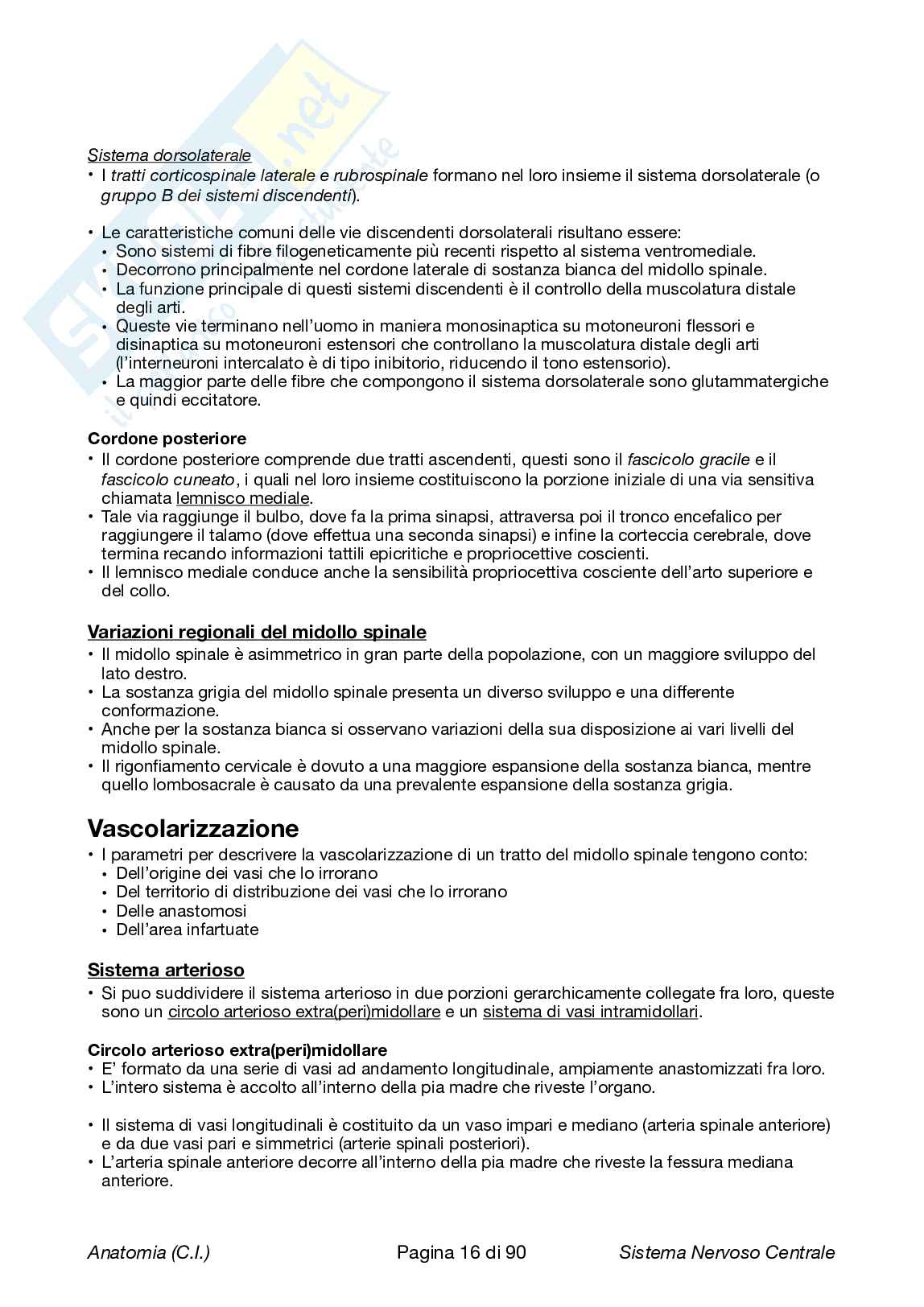 Sistema dorsolaterale
• I tratti corticospinale laterale e rubrospinale formano nel loro insieme il sistema dorsolaterale (o gruppo B dei sistemi discendenti).

• Le caratteristiche comuni delle vie discendenti dorsolaterali risultano essere:
• Sono sistemi di fibre filogeneticamente più recenti rispetto al sistema ventromediale.
• Decorrono principalmente nel cordone laterale di sostanza bianca del midollo spinale.
• La funzione principale di questi sistemi discendenti è il controllo della muscolatura distale degli arti.
• Queste vie terminano nell'uomo in maniera monosinaptica su motoneuroni flessori e disinaptica su motoneuroni estensori che controllano la muscolatura distale degli arti (l'interneuroni intercalato è di tipo inibitorio, riducendo il tono estensorio).
• La maggior parte delle fibre che compongono il sistema dorsolaterale sono glutammatergiche e quindi eccitatore.

Cordone posteriore
• Il cordone posteriore comprende due tratti ascendenti, questi sono il fascicolo gracile e il fascicolo cuneato, i quali nel loro insieme costituiscono la porzione iniziale di una via sensitiva chiamata lemnisco mediale.
• Tale via raggiunge il bulbo, dove fa la prima sinapsi, attraversa poi il tronco encefalico per raggiungere il talamo (dove effettua una seconda sinapsi) e infine la corteccia cerebrale, dove termina recando informazioni tattili epicritiche e propriocettive coscienti.
• Il lemnisco mediale conduce anche la sensibilità propriocettiva cosciente dell'arto superiore e del collo.

Variazioni regionali del midollo spinale
• Il midollo spinale è asimmetrico in gran parte della popolazione, con un maggiore sviluppo del lato destro.
• La sostanza grigia del midollo spinale presenta un diverso sviluppo e una differente conformazione.
• Anche per la sostanza bianca si osservano variazioni della sua disposizione ai vari livelli del midollo spinale.
• Il rigonfiamento cervicale è dovuto a una maggiore espansione della sostanza bianca, mentre quello lombosacrale è causato da una prevalente espansione della sostanza grigia.

Vascolarizzazione
• I parametri per descrivere la vascolarizzazione di un tratto del midollo spinale tengono conto:
• Dell'origine dei vasi che lo irrorano
• Del territorio di distribuzione dei vasi che lo irrorano
• Delle anastomosi
• Dell'area infartuate

Sistema arterioso
• Si puo suddividere il sistema arterioso in due porzioni gerarchicamente collegate fra loro, queste sono un circolo arterioso extra(peri)midollare e un sistema di vasi intramidollari.

Circolo arterioso extra(peri)midollare
• E' formato da una serie di vasi ad andamento longitudinale, ampiamente anastomizzati fra loro.
• L'intero sistema è accolto all'interno della pia madre che riveste l'organo.

• Il sistema di vasi longitudinali è costituito da un vaso impari e mediano (arteria spinale anteriore) e da due vasi pari e simmetrici (arterie spinali posteriori).
• L'arteria spinale anteriore decorre all'interno della pia madre che riveste la fessura mediana anteriore.

Anatomia (C.I.) Pagina 16 di 90 Sistema Nervoso Centrale